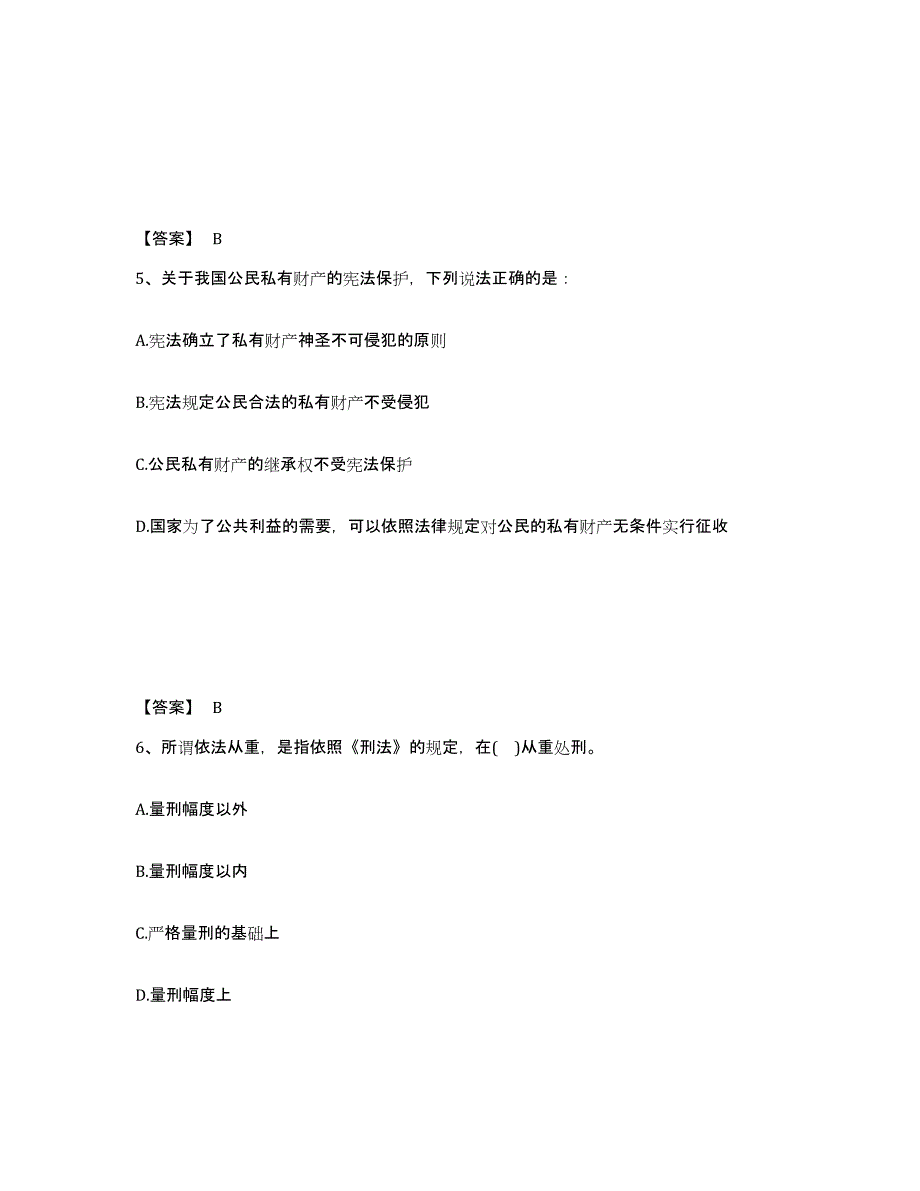 【答案】 B

5、关于我国公民私有财产的宪法保护，下列说法正确的是：

A.宪法确立了私有财产神圣不可侵犯的原则

B.宪法规定公民合法的私有财产不受侵犯

C.公民私有财产的继承权不受宪法保护

D.国家为了公共利益的需要，可以依照法律规定对公民的私有财产无条件实行征收

【答案】 B

6、所谓依法从重，是指依照《刑法》的规定，在( )从重处刑。

A.量刑幅度以外

B.量刑幅度以内

C.严格量刑的基础上

D.量刑幅度上